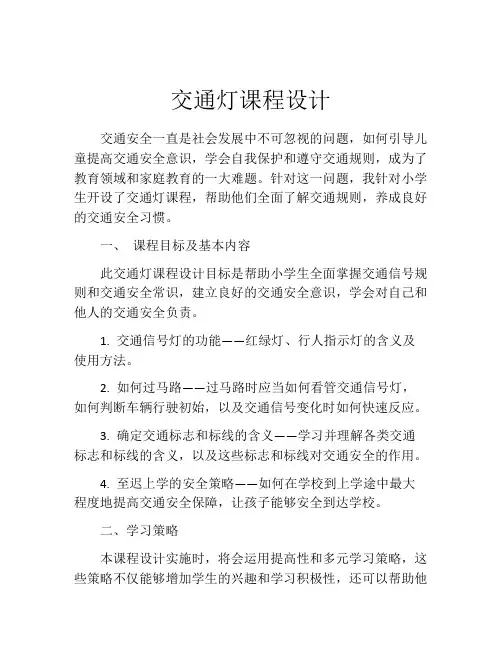 交通灯课程设计

交通安全一直是社会发展中不可忽视的问题，如何引导儿童提高交通安全意识，学会自我保护和遵守交通规则，成为了教育领域和家庭教育的一大难题。针对这一问题，我针对小学生开设了交通灯课程，帮助他们全面了解交通规则，养成良好的交通安全习惯。

一、 课程目标及基本内容

此交通灯课程设计目标是帮助小学生全面掌握交通信号规则和交通安全常识，建立良好的交通安全意识，学会对自己和他人的交通安全负责。

1. 交通信号灯的功能——红绿灯、行人指示灯的含义及使用方法。

2. 如何过马路——过马路时应当如何看管交通信号灯，如何判断车辆行驶初始，以及交通信号变化时如何快速反应。

3. 确定交通标志和标线的含义——学习并理解各类交通标志和标线的含义，以及这些标志和标线对交通安全的作用。

4. 至迟上学的安全策略——如何在学校到上学途中最大程度地提高交通安全保障，让孩子能够安全到达学校。

二、学习策略

本课程设计实施时，将会运用提高性和多元学习策略，这些策略不仅能够增加学生的兴趣和学习积极性，还可以帮助他